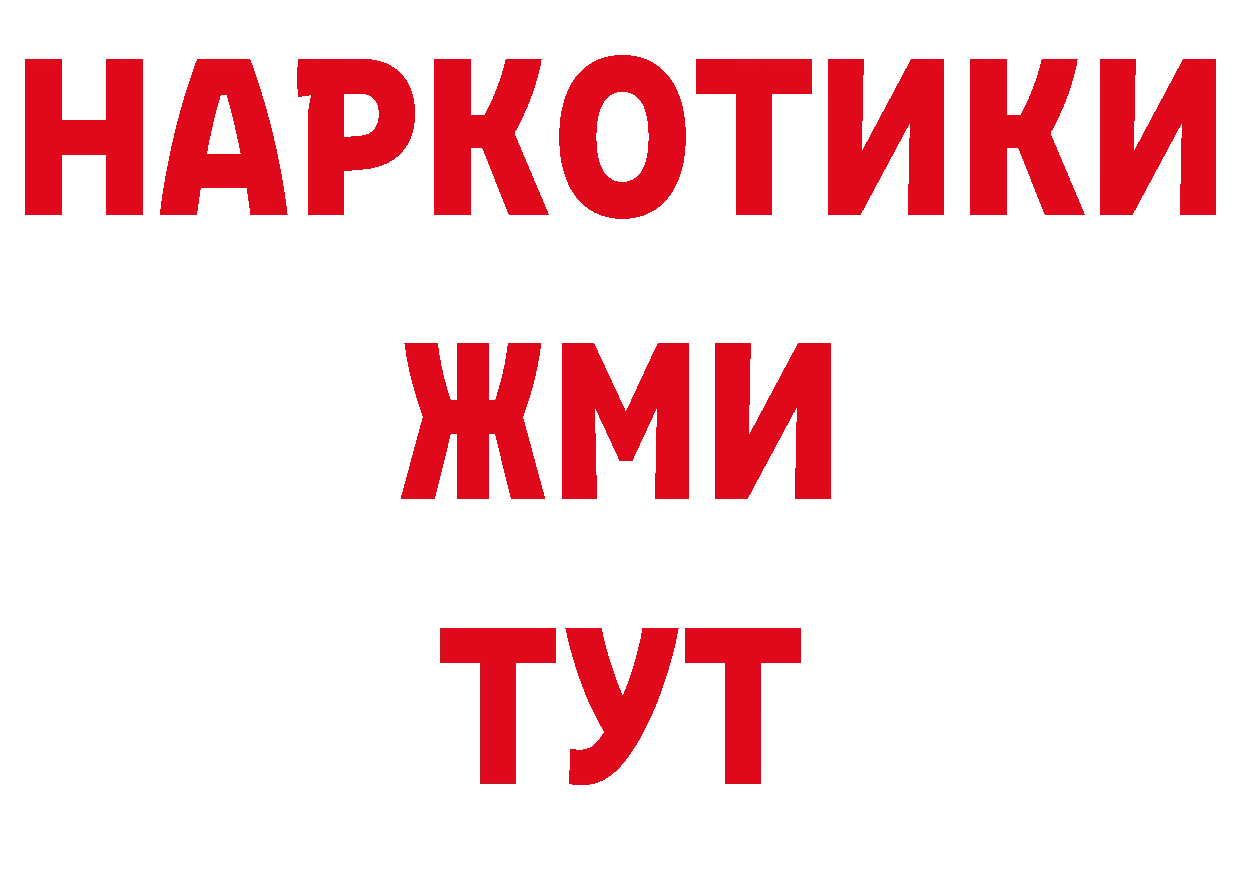 НАРКОТИКИ
ЖМИ
ТУТ